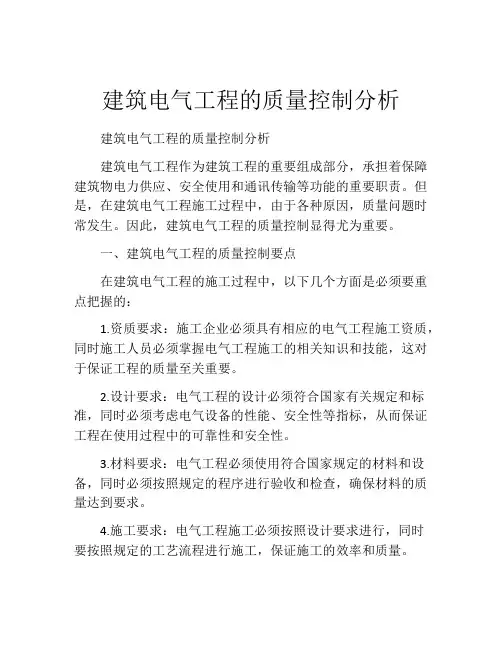 建筑电气工程的质量控制分析

建筑电气工程的质量控制分析

建筑电气工程作为建筑工程的重要组成部分，承担着保障建筑物电力供应、安全使用和通讯传输等功能的重要职责。但是，在建筑电气工程施工过程中，由于各种原因，质量问题时常发生。因此，建筑电气工程的质量控制显得尤为重要。

一、建筑电气工程的质量控制要点

在建筑电气工程的施工过程中，以下几个方面是必须要重点把握的：

1.资质要求：施工企业必须具有相应的电气工程施工资质，同时施工人员必须掌握电气工程施工的相关知识和技能，这对于保证工程的质量至关重要。

2.设计要求：电气工程的设计必须符合国家有关规定和标准，同时必须考虑电气设备的性能、安全性等指标，从而保证工程在使用过程中的可靠性和安全性。

3.材料要求：电气工程必须使用符合国家规定的材料和设备，同时必须按照规定的程序进行验收和检查，确保材料的质量达到要求。

4.施工要求：电气工程施工必须按照设计要求进行，同时要按照规定的工艺流程进行施工，保证施工的效率和质量。